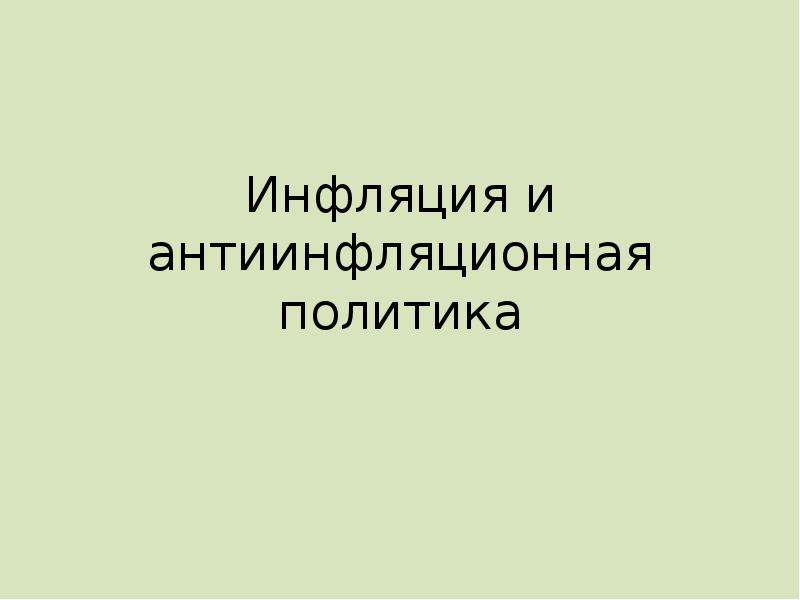 Инфляция и антиинфляционная политика